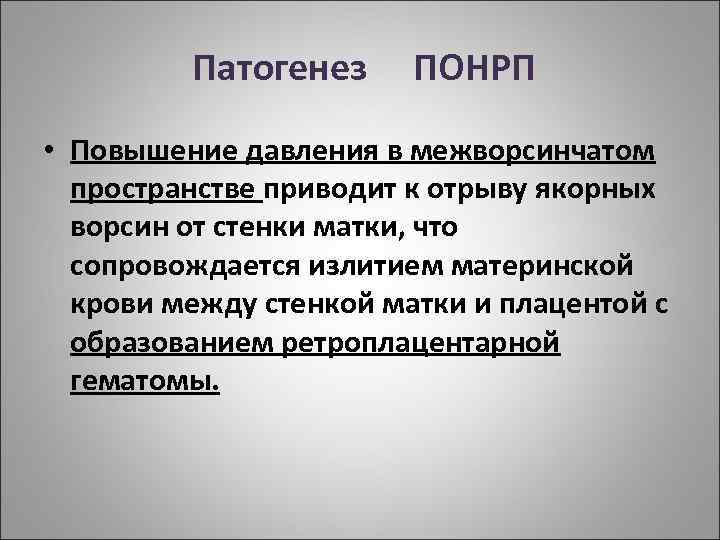 Патогенез ПОНРП

• Повышение давления в межворсинчатом пространстве приводит к отрыву якорных ворсин от стенки матки, что сопровождается излитием материнской крови между стенкой матки и плацентой с образованием ретроплацентарной гематомы.